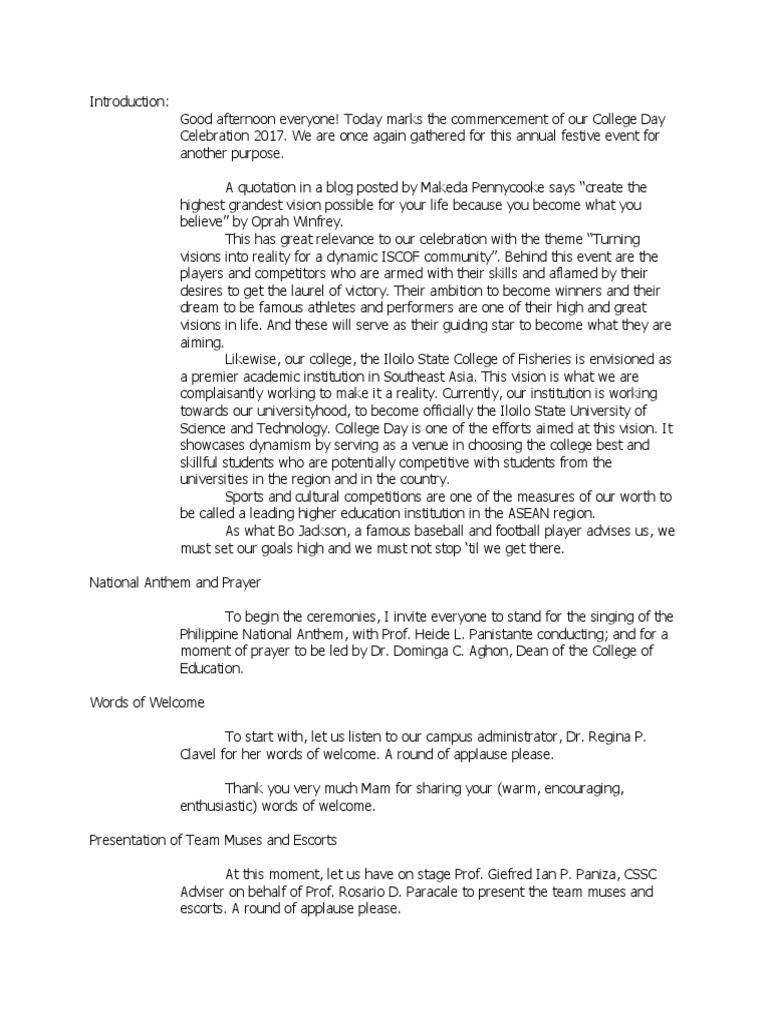 Introduction:

Good afternoon everyone! Today marks the commencement of our College Day Celebration 2017. We are once again gathered for this annual festive event for another purpose.

A quotation in a blog posted by Makeda Pennycooke says "create the highest grandest vision possible for your life because you become what you believe" by Oprah Winfrey.

This has great relevance to our celebration with the theme "Turning visions into reality for a dynamic ISCOF community". Behind this event are the players and competitors who are armed with their skills and aflamed by their desires to get the laurel of victory. Their ambition to become winners and their dream to be famous athletes and performers are one of their high and great visions in life. And these will serve as their guiding star to become what they are aiming.

Likewise, our college, the Iloilo State College of Fisheries is envisioned as a premier academic institution in Southeast Asia. This vision is what we are complaisantly working to make it a reality. Currently, our institution is working towards our universityhood, to become officially the Iloilo State University of Science and Technology. College Day is one of the efforts aimed at this vision. It showcases dynamism by serving as a venue in choosing the college best and skillful students who are potentially competitive with students from the universities in the region and in the country.

Sports and cultural competitions are one of the measures of our worth to be called a leading higher education institution in the ASEAN region.

As what Bo Jackson, a famous baseball and football player advises us, we must set our goals high and we must not stop 'til we get there.

National Anthem and Prayer

To begin the ceremonies, I invite everyone to stand for the singing of the Philippine National Anthem, with Prof. Heide L. Panistante conducting; and for a moment of prayer to be led by Dr. Dominga C. Aghon, Dean of the College of Education.

Words of Welcome

To start with, let us listen to our campus administrator, Dr. Regina P. Clavel for her words of welcome. A round of applause please.

Thank you very much Mam for sharing your (warm, encouraging, enthusiastic) words of welcome.

Presentation of Team Muses and Escorts

At this moment, let us have on stage Prof. Giefred Ian P. Paniza, CSSC Adviser on behalf of Prof. Rosario D. Paracale to present the team muses and escorts. A round of applause please.